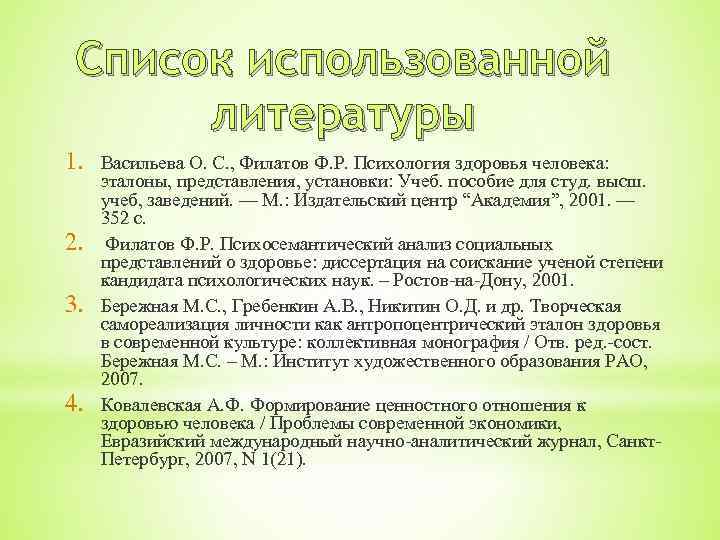 Список использованной литературы

1. Васильева О. С., Филатов Ф.Р. Психология здоровья человека: эталоны, представления, установки: Учеб. пособие для студ. высш. учеб, заведений. — М.: Издательский центр "Академия", 2001. — 352 с.

2. Филатов Ф.Р. Психосемантический анализ социальных представлений о здоровье: диссертация на соискание ученой степени кандидата психологических наук. – Ростов-на-Дону, 2001.

3. Бережная М.С., Гребенкин А.В., Никитин О.Д. и др. Творческая самореализация личности как антропоцентрический эталон здоровья в современной культуре: коллективная монография / Отв. ред.-сост. Бережная М.С. – М.: Институт художественного образования РАО, 2007.

4. Ковалевская А.Ф. Формирование ценностного отношения к здоровью человека / Проблемы современной экономики, Евразийский международный научно-аналитический журнал, Санкт-Петербург, 2007, N 1(21).